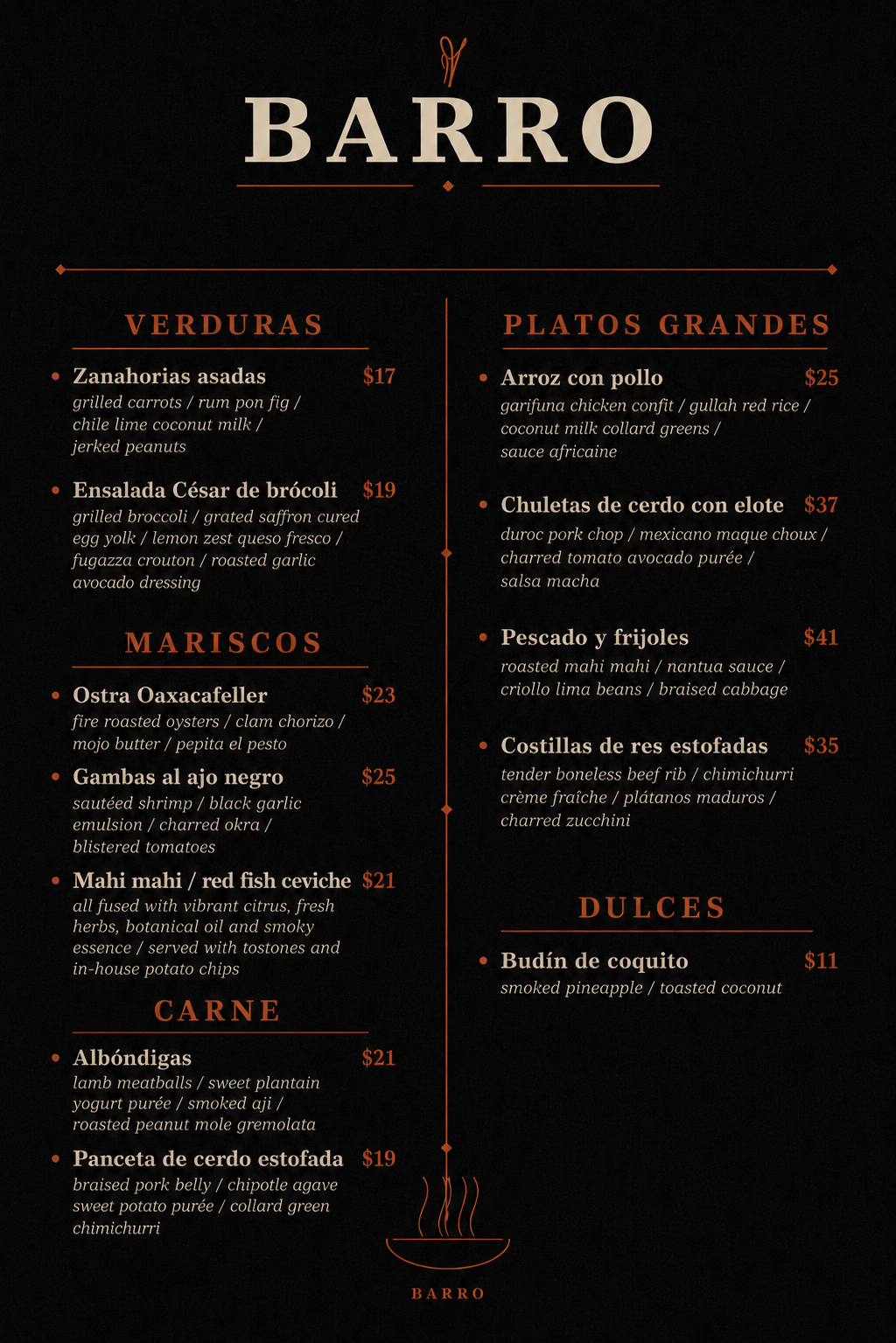 BARRO

VERDURAS

Zanahorias asadas $17
grilled carrots / rum pon fig / chile lime coconut milk / jerked peanuts

Ensalada César de brócoli $19
grilled broccoli / grated saffron cured egg yolk / lemon zest queso fresco / fugazza crouton / roasted garlic avocado dressing

MARISCOS

Ostra Oaxacafeller $23
fire roasted oysters / clam chorizo / mojo butter / pepita el pesto

Gambas al ajo negro $25
sautéed shrimp / black garlic emulsion / charred okra / blistered tomatoes

Mahi mahi / red fish ceviche $21
all fused with vibrant citrus, fresh herbs, botanical oil and smoky essence / served with tostones and in-house potato chips

CARNE

Albóndigas $21
lamb meatballs / sweet plantain yogurt purée / smoked aji / roasted peanut mole gremolata

Panceta de cerdo estofada $19
braised pork belly / chipotle agave sweet potato purée / collard green chimichurri

PLATOS GRANDES

Arroz con pollo $25
garifuna chicken confit / gullah red rice / coconut milk collard greens / sauce africaine

Chuletas de cerdo con elote $37
duroc pork chop / mexicano maque choux / charred tomato avocado purée / salsa macha

Pescado y frijoles $41
roasted mahi mahi / nantua sauce / criollo lima beans / braised cabbage

Costillas de res estofadas $35
tender boneless beef rib / chimichurri crème fraîche / plátanos maduros / charred zucchini

DULCES

Budín de coquito $11
smoked pineapple / toasted coconut

BARRO